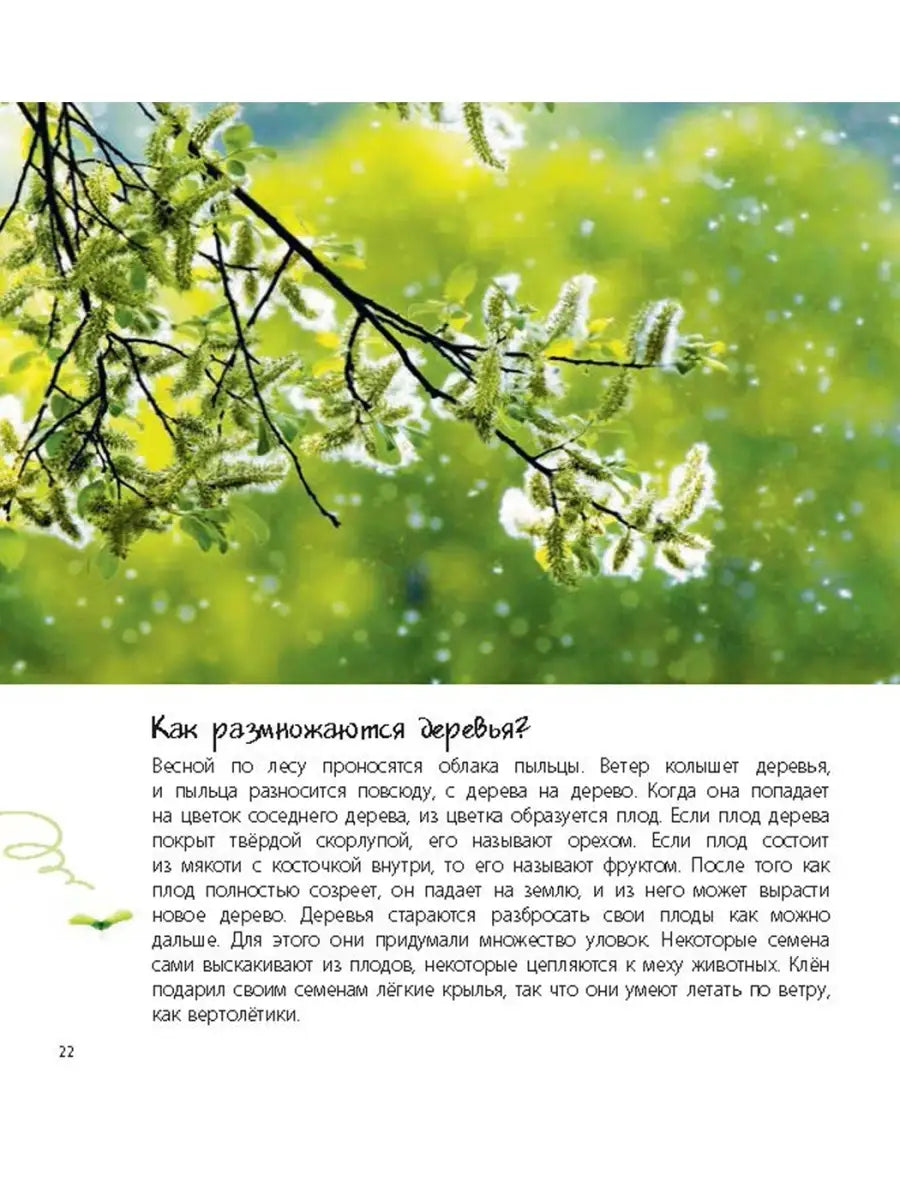 Как размножаются деревья?

Весной по лесу проносятся облака пыльцы. Ветер колышет деревья, и пыльца разносится повсюду, с дерева на дерево. Когда она попадает на цветок соседнего дерева, из цветка образуется плод. Если плод дерева покрыт твёрдой скорлупой, его называют орехом. Если плод состоит из мякоти с косточкой внутри, то его называют фруктом. После того как плод полностью созреет, он падает на землю, и из него может вырасти новое дерево. Деревья стараются разбросать свои плоды как можно дальше. Для этого они придумали множество уловок. Некоторые семена сами выскакивают из плодов, некоторые цепляются к меху животных. Клён подарил своим семенам лёгкие крылья, так что они умеют летать по ветру, как вертолётики.

22